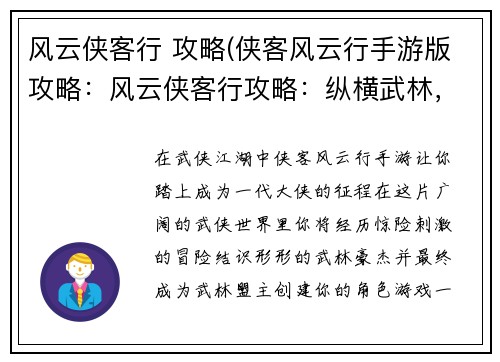 风云侠客行 攻略(侠客风云行手游版攻略：风云侠客行攻略：纵横武林，

在武侠江湖中侠客风云行手游让你踏上成为一代大侠的征程在这片广阔的武侠世界里你将经历惊险刺激的冒险结识形形的武林豪杰并最终成为武林盟主创建你的角色游戏一